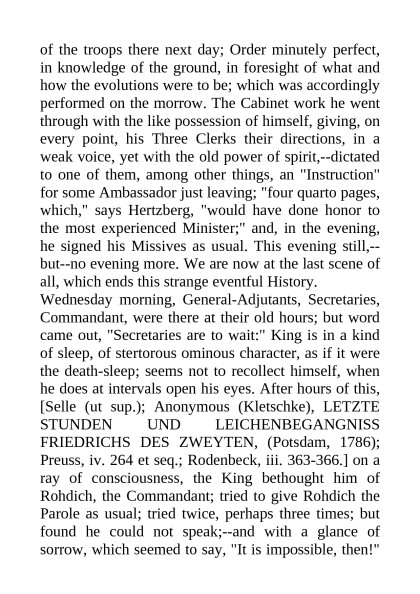 of the troops there next day; Order minutely perfect, in knowledge of the ground, in foresight of what and how the evolutions were to be; which was accordingly performed on the morrow. The Cabinet work he went through with the like possession of himself, giving, on every point, his Three Clerks their directions, in a weak voice, yet with the old power of spirit,--dictated to one of them, among other things, an "Instruction" for some Ambassador just leaving; "four quarto pages, which," says Hertzberg, "would have done honor to the most experienced Minister;" and, in the evening, he signed his Missives as usual. This evening still,--but--no evening more. We are now at the last scene of all, which ends this strange eventful History.
Wednesday morning, General-Adjutants, Secretaries, Commandant, were there at their old hours; but word came out, "Secretaries are to wait:" King is in a kind of sleep, of stertorous ominous character, as if it were the death-sleep; seems not to recollect himself, when he does at intervals open his eyes. After hours of this, [Selle (ut sup.); Anonymous (Kletschke), LETZTE STUNDEN UND LEICHENBEGANGNISS FRIEDRICHS DES ZWEYTEN, (Potsdam, 1786); Preuss, iv. 264 et seq.; Rodenbeck, iii. 363-366.] on a ray of consciousness, the King bethought him of Rohdich, the Commandant; tried to give Rohdich the Parole as usual; tried twice, perhaps three times; but found he could not speak;--and with a glance of sorrow, which seemed to say, "It is impossible, then!"